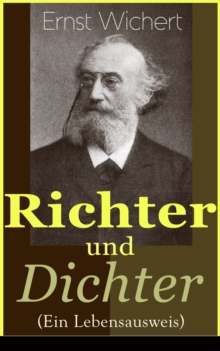 Ernst Wichert

Richter
und
Dichter
(Ein Lebensausweis)